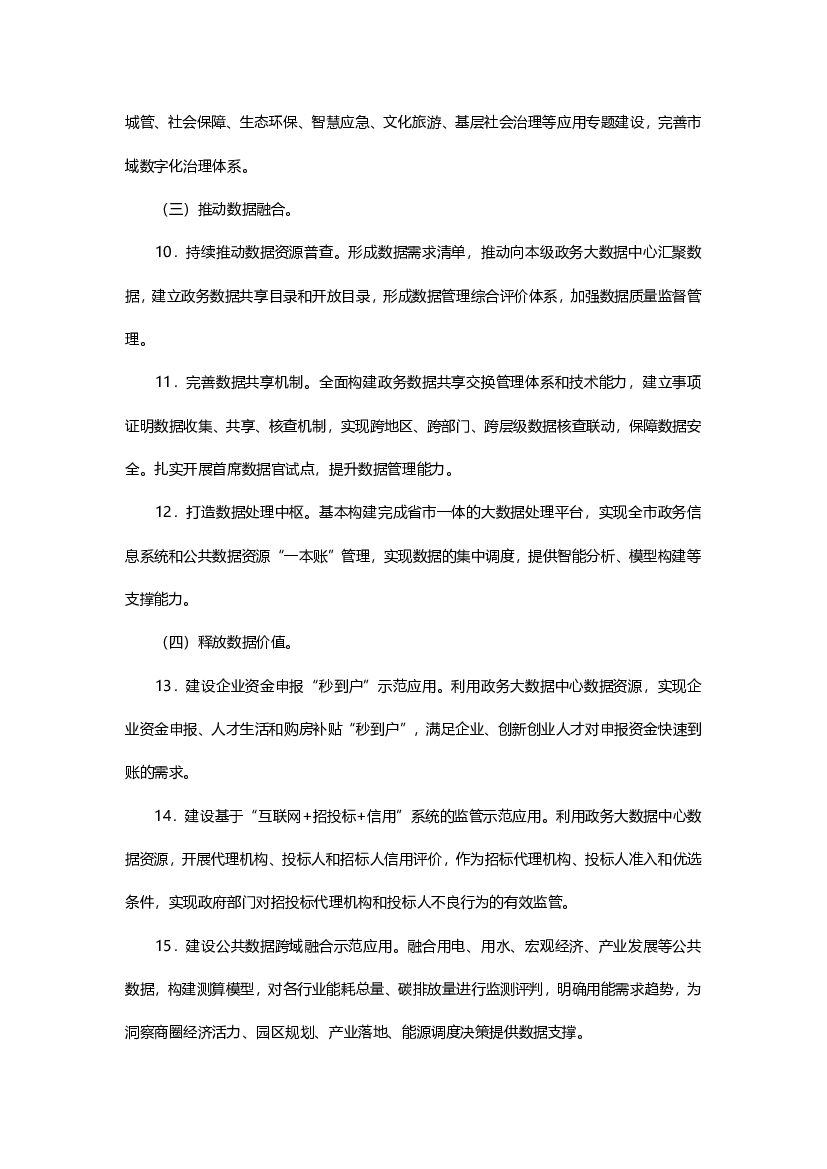 城管、社会保障、生态环保、智慧应急、文化旅游、基层社会治理等应用专题建设，完善市域数字化治理体系。

（三）推动数据融合。

10．持续推动数据资源普查。形成数据需求清单，推动向本级政务大数据中心汇聚数据，建立政务数据共享目录和开放目录，形成数据管理综合评价体系，加强数据质量监督管理。

11．完善数据共享机制。全面构建政务数据共享交换管理体系和技术能力，建立事项证明数据收集、共享、核查机制，实现跨地区、跨部门、跨层级数据核查联动，保障数据安全。扎实开展首席数据官试点，提升数据管理能力。

12．打造数据处理中枢。基本构建完成省市一体的大数据处理平台，实现全市政务信息系统和公共数据资源“一本账”管理，实现数据的集中调度，提供智能分析、模型构建等支撑能力。

（四）释放数据价值。

13．建设企业资金申报“秒到户”示范应用。利用政务大数据中心数据资源，实现企业资金申报、人才生活和购房补贴“秒到户”，满足企业、创新创业人才对申报资金快速到账的需求。

14．建设基于“互联网+招投标+信用”系统的监管示范应用。利用政务大数据中心数据资源，开展代理机构、投标人和招标人信用评价，作为招标代理机构、投标人准入和优选条件，实现政府部门对招投标代理机构和投标人不良行为的有效监管。

15．建设公共数据跨域融合示范应用。融合用电、用水、宏观经济、产业发展等公共数据，构建测算模型，对各行业能耗总量、碳排放量进行监测评判，明确用能需求趋势，为洞察商圈经济活力、园区规划、产业落地、能源调度决策提供数据支撑。